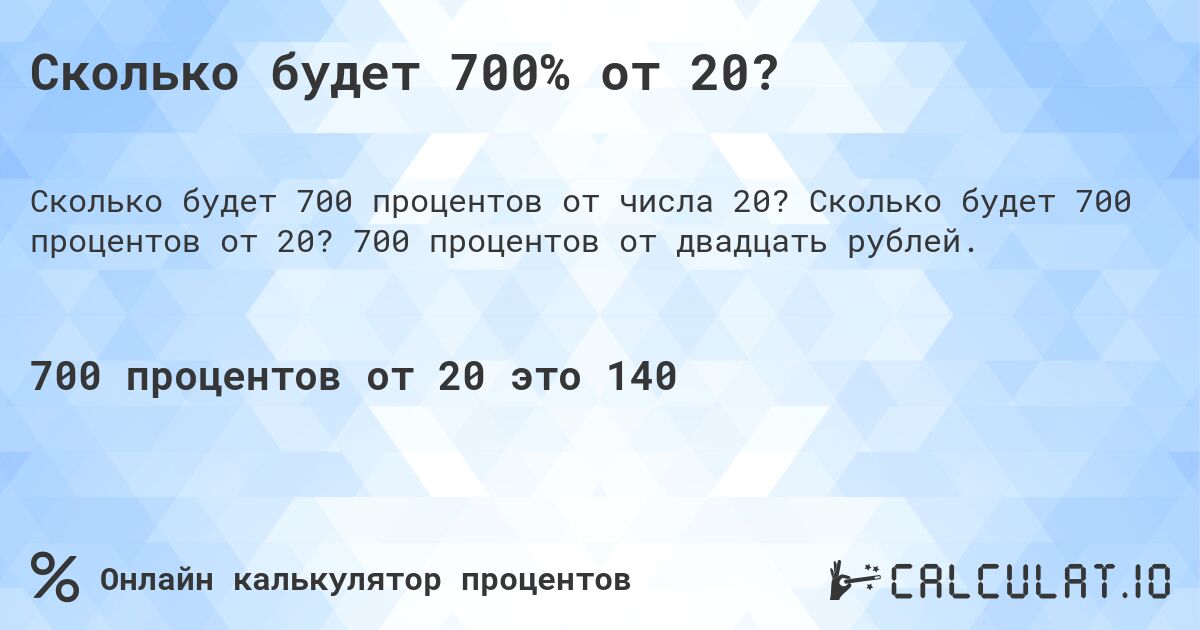 Сколько будет 700% от 20?

Сколько будет 700 процентов от числа 20? Сколько будет 700 процентов от 20? 700 процентов от двадцать рублей.

700 процентов от 20 это 140

% Онлайн калькулятор процентов

CALCULAT.IO